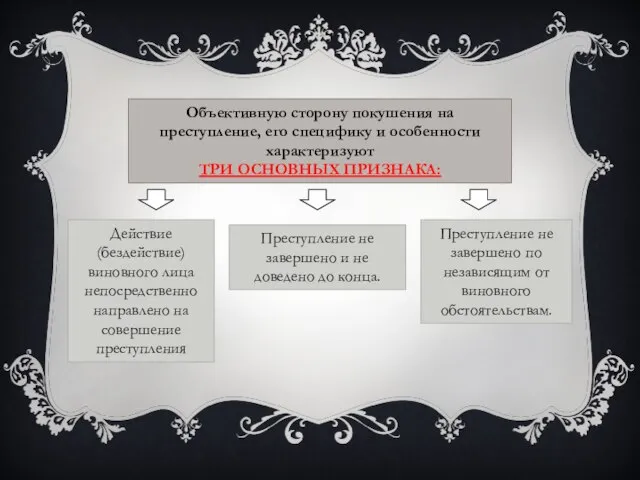 Объективную сторону покушения на преступление, его специфику и особенности характеризуют
ТРИ ОСНОВНЫХ ПРИЗНАКА:

Действие (бездействие) виновного лица непосредственно направлено на совершение преступления

Преступление не завершено и не доведено до конца.

Преступление не завершено по независящим от виновного обстоятельствам.